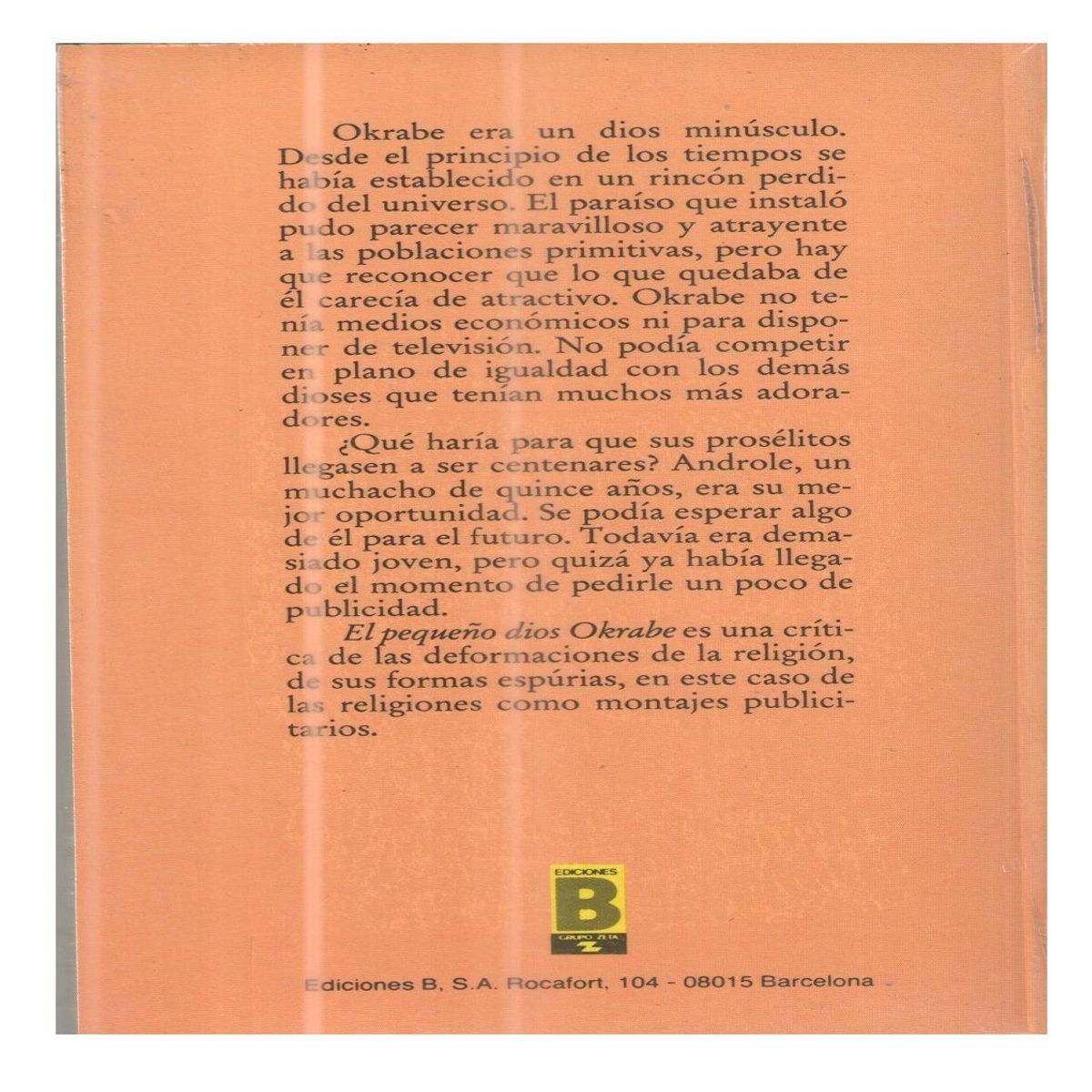 Okrabe era un dios minúsculo. Desde el principio de los tiempos se había establecido en un rincón perdido del universo. El paraíso que instaló pudo parecer maravilloso y atrayente a las poblaciones primitivas, pero hay que reconocer que lo que quedaba de él carecía de atractivo. Okrabe no tenía medios económicos ni para disponer de televisión. No podía competir en plano de igualdad con los demás dioses que tenían muchos más adoradores.

¿Qué haría para que sus prosélitos llegasen a ser centenares? Androle, un muchacho de quince años, era su mejor oportunidad. Se podía esperar algo de él para el futuro. Todavía era demasiado joven, pero quizá ya había llegado el momento de pedirle un poco de publicidad.

El pequeño dios Okrabe es una crítica de las deformaciones de la religión, de sus formas espúrias, en este caso de las religiones como montajes publicitarios.

EDICIONES
B
GRUPO ZETA
Z

Ediciones B, S.A. Rocafort, 104 - 08015 Barcelona